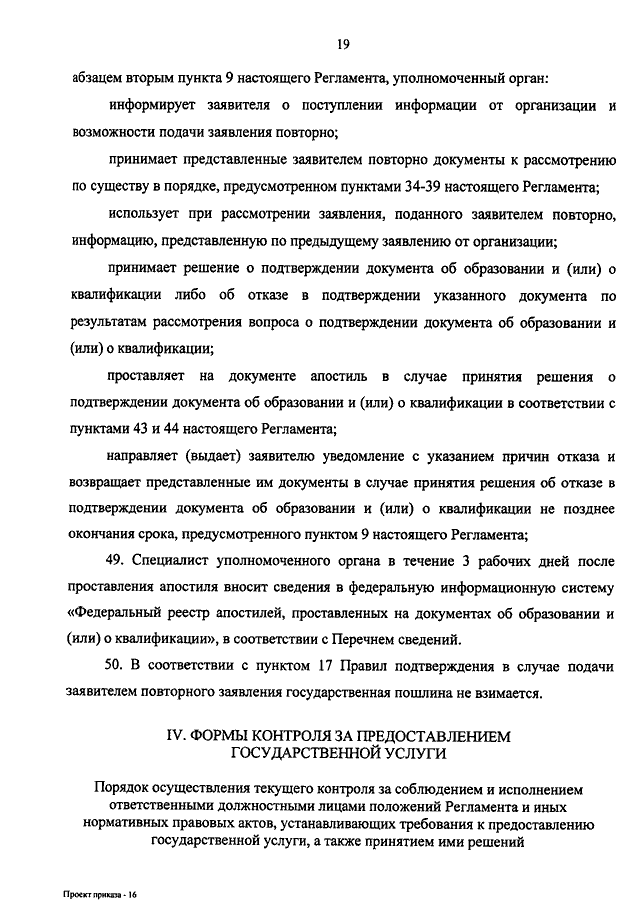 19

абзацем вторым пункта 9 настоящего Регламента, уполномоченный орган:

информирует заявителя о поступлении информации от организации и возможности подачи заявления повторно;

принимает представленные заявителем повторно документы к рассмотрению по существу в порядке, предусмотренном пунктами 34-39 настоящего Регламента;

использует при рассмотрении заявления, поданного заявителем повторно, информацию, представленную по предыдущему заявлению от организации;

принимает решение о подтверждении документа об образовании и (или) о квалификации либо об отказе в подтверждении указанного документа по результатам рассмотрения вопроса о подтверждении документа об образовании и (или) о квалификации;

проставляет на документе апостиль в случае принятия решения о подтверждении документа об образовании и (или) о квалификации в соответствии с пунктами 43 и 44 настоящего Регламента;

направляет (выдает) заявителю уведомление с указанием причин отказа и возвращает представленные им документы в случае принятия решения об отказе в подтверждении документа об образовании и (или) о квалификации не позднее окончания срока, предусмотренного пунктом 9 настоящего Регламента;

49. Специалист уполномоченного органа в течение 3 рабочих дней после проставления апостиля вносит сведения в федеральную информационную систему «Федеральный реестр апостилей, проставленных на документах об образовании и (или) о квалификации», в соответствии с Перечнем сведений.

50. В соответствии с пунктом 17 Правил подтверждения в случае подачи заявителем повторного заявления государственная пошлина не взимается.

IV. ФОРМЫ КОНТРОЛЯ ЗА ПРЕДОСТАВЛЕНИЕМ ГОСУДАРСТВЕННОЙ УСЛУГИ

Порядок осуществления текущего контроля за соблюдением и исполнением ответственными должностными лицами положений Регламента и иных нормативных правовых актов, устанавливающих требования к предоставлению государственной услуги, а также принятием ими решений

Проект приказа - 16